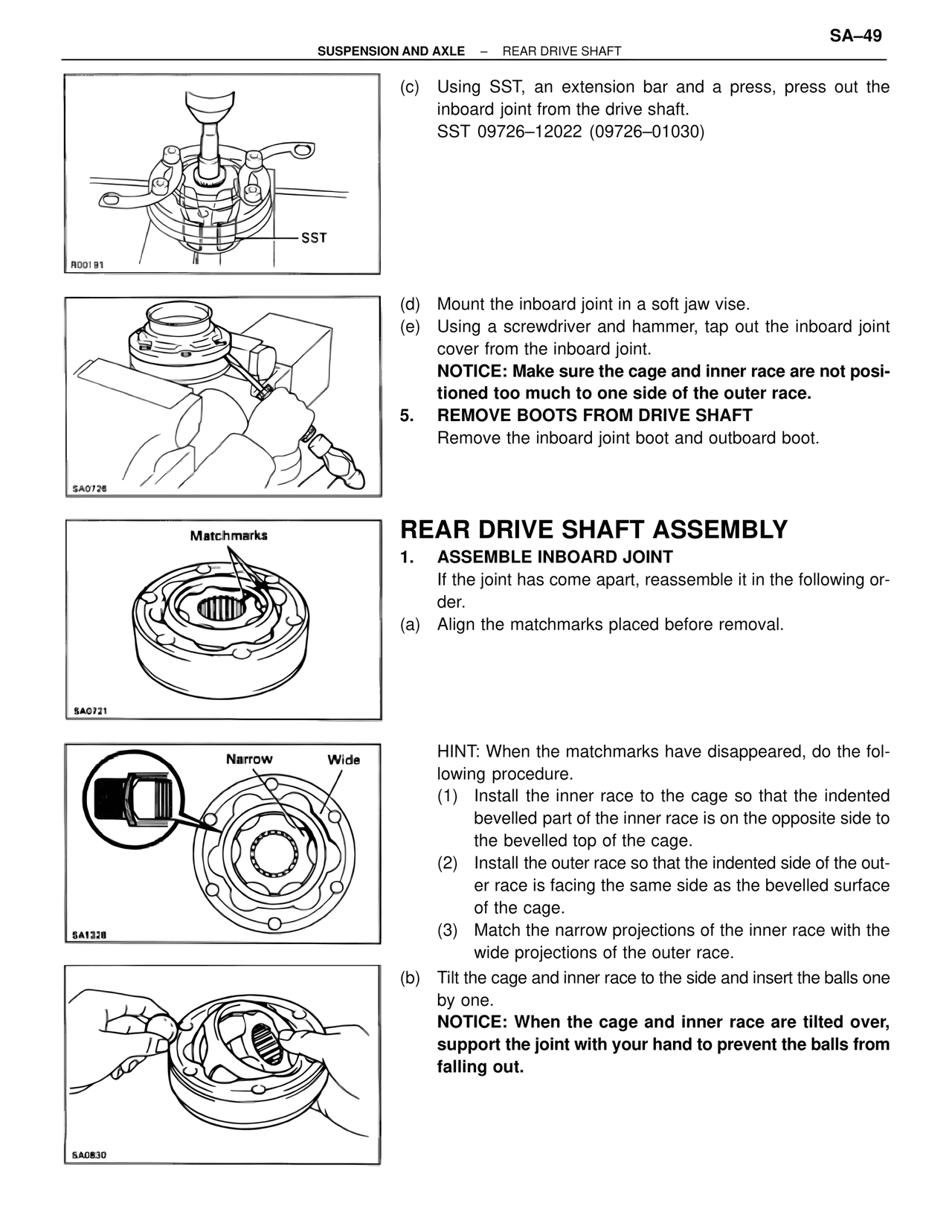 SA–49

SUSPENSION AND AXLE – REAR DRIVE SHAFT

SST

R00191

(c) Using SST, an extension bar and a press, press out the inboard joint from the drive shaft.
SST 09726–12022 (09726–01030)

SA0726

(d) Mount the inboard joint in a soft jaw vise.
(e) Using a screwdriver and hammer, tap out the inboard joint cover from the inboard joint.
NOTICE: Make sure the cage and inner race are not positioned too much to one side of the outer race.
5. REMOVE BOOTS FROM DRIVE SHAFT
Remove the inboard joint boot and outboard boot.

Matchmarks

SA0721

REAR DRIVE SHAFT ASSEMBLY
1. ASSEMBLE INBOARD JOINT
If the joint has come apart, reassemble it in the following order.
(a) Align the matchmarks placed before removal.

Narrow Wide

SA1328

HINT: When the matchmarks have disappeared, do the following procedure.
(1) Install the inner race to the cage so that the indented bevelled part of the inner race is on the opposite side to the bevelled top of the cage.
(2) Install the outer race so that the indented side of the outer race is facing the same side as the bevelled surface of the cage.
(3) Match the narrow projections of the inner race with the wide projections of the outer race.

SA0830

(b) Tilt the cage and inner race to the side and insert the balls one by one.
NOTICE: When the cage and inner race are tilted over, support the joint with your hand to prevent the balls from falling out.